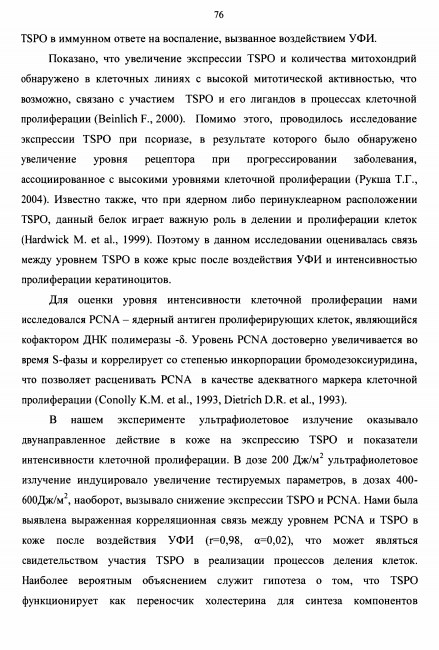 76

TSPO в иммунном ответе на воспаление, вызванное воздействием УФИ.

Показано, что увеличение экспрессии TSPO и количества митохондрий обнаружено в клеточных линиях с высокой митотической активностью, что возможно, связано с участием TSPO и его лигандов в процессах клеточной пролиферации (Beinlich F., 2000). Помимо этого, проводилось исследование экспрессии TSPO при псориазе, в результате которого было обнаружено увеличение уровня рецептора при прогрессировании заболевания, ассоциированное с высокими уровнями клеточной пролиферации (Рукша Т.Г., 2004). Известно также, что при ядерном либо перинуклеарном расположении TSPO, данный белок играет важную роль в делении и пролиферации клеток (Hardwick M. et al., 1999). Поэтому в данном исследовании оценивалась связь между уровнем TSPO в коже крыс после воздействия УФИ и интенсивностью пролиферации кератиноцитов.

Для оценки уровня интенсивности клеточной пролиферации нами исследовался PCNA – ядерный антиген пролиферирующих клеток, являющийся кофактором ДНК полимеразы -δ. Уровень PCNA достоверно увеличивается во время S-фазы и коррелирует со степенью инкорпорации бромодезоксиуридина, что позволяет расценивать PCNA в качестве адекватного маркера клеточной пролиферации (Conolly K.M. et al., 1993, Dietrich D.R. et al., 1993).

В нашем эксперименте ультрафиолетовое излучение оказывало двунаправленное действие в коже на экспрессию TSPO и показатели интенсивности клеточной пролиферации. В дозе 200 Дж/м$^2$ ультрафиолетовое излучение индуцировало увеличение тестируемых параметров, в дозах 400-600Дж/м$^2$, наоборот, вызывало снижение экспрессии TSPO и PCNA. Нами была выявлена выраженная корреляционная связь между уровнем PCNA и TSPO в коже после воздействия УФИ (r=0,98, α=0,02), что может являться свидетельством участия TSPO в реализации процессов деления клеток. Наиболее вероятным объяснением служит гипотеза о том, что TSPO функционирует как переносчик холестерина для синтеза компонентов